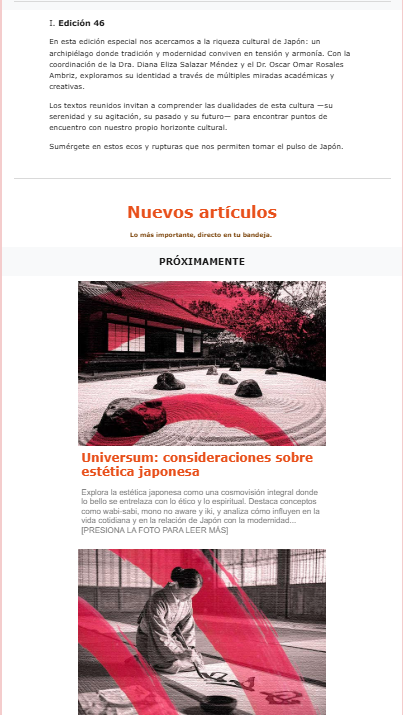 I. Edición 46

En esta edición especial nos acercamos a la riqueza cultural de Japón: un archipiélago donde tradición y modernidad conviven en tensión y armonía. Con la coordinación de la Dra. Diana Eliza Salazar Méndez y el Dr. Oscar Omar Rosales Ambriz, exploramos su identidad a través de múltiples miradas académicas y creativas.

Los textos reunidos invitan a comprender las dualidades de esta cultura —su serenidad y su agitación, su pasado y su futuro— para encontrar puntos de encuentro con nuestro propio horizonte cultural.

Sumérgete en estos ecos y rupturas que nos permiten tomar el pulso de Japón.

Nuevos artículos

Lo más importante, directo en tu bandeja.

PRÓXIMAMENTE

Universum: consideraciones sobre estética japonesa

Explora la estética japonesa como una cosmovisión integral donde lo bello se entrelaza con lo ético y lo espiritual. Destaca conceptos como wabi-sabi, mono no aware y iki, y analiza cómo influyen en la vida cotidiana y en la relación de Japón con la modernidad... [PRESIONA LA FOTO PARA LEER MÁS]